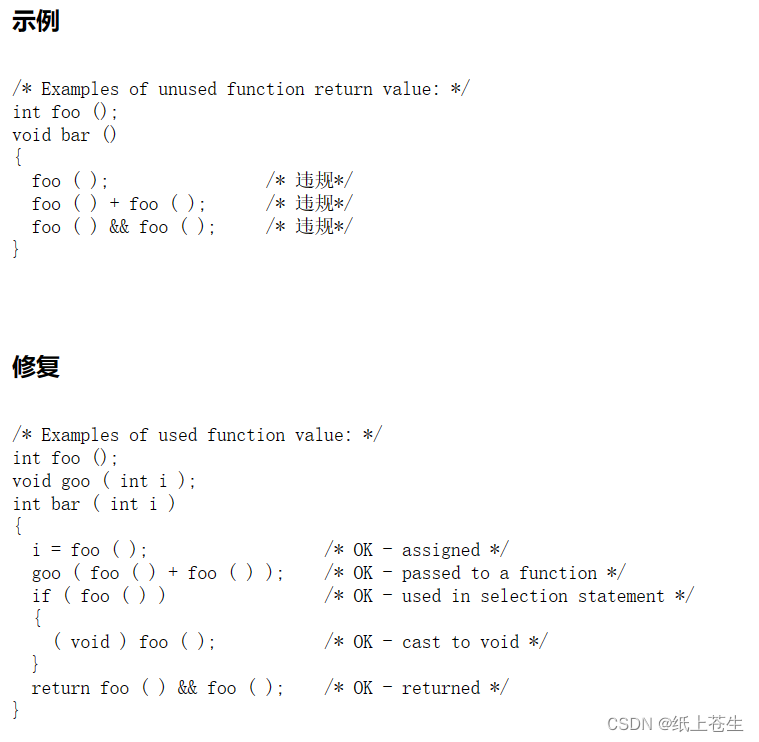 示例

/* Examples of unused function return value: */
int foo ();
void bar ()
{
  foo ( );                /* 违规*/
  foo ( ) + foo ( );      /* 违规*/
  foo ( ) && foo ( );     /* 违规*/
}

修复

/* Examples of used function value: */
int foo ();
void goo ( int i );
int bar ( int i )
{
  i = foo ( );                  /* OK - assigned */
  goo ( foo ( ) + foo ( ) );    /* OK - passed to a function */
  if ( foo ( ) )                /* OK - used in selection statement */
  {
    ( void ) foo ( );           /* OK - cast to void */
  }
  return foo ( ) && foo ( );    /* OK - returned */
}

CSDN @纸上苍生